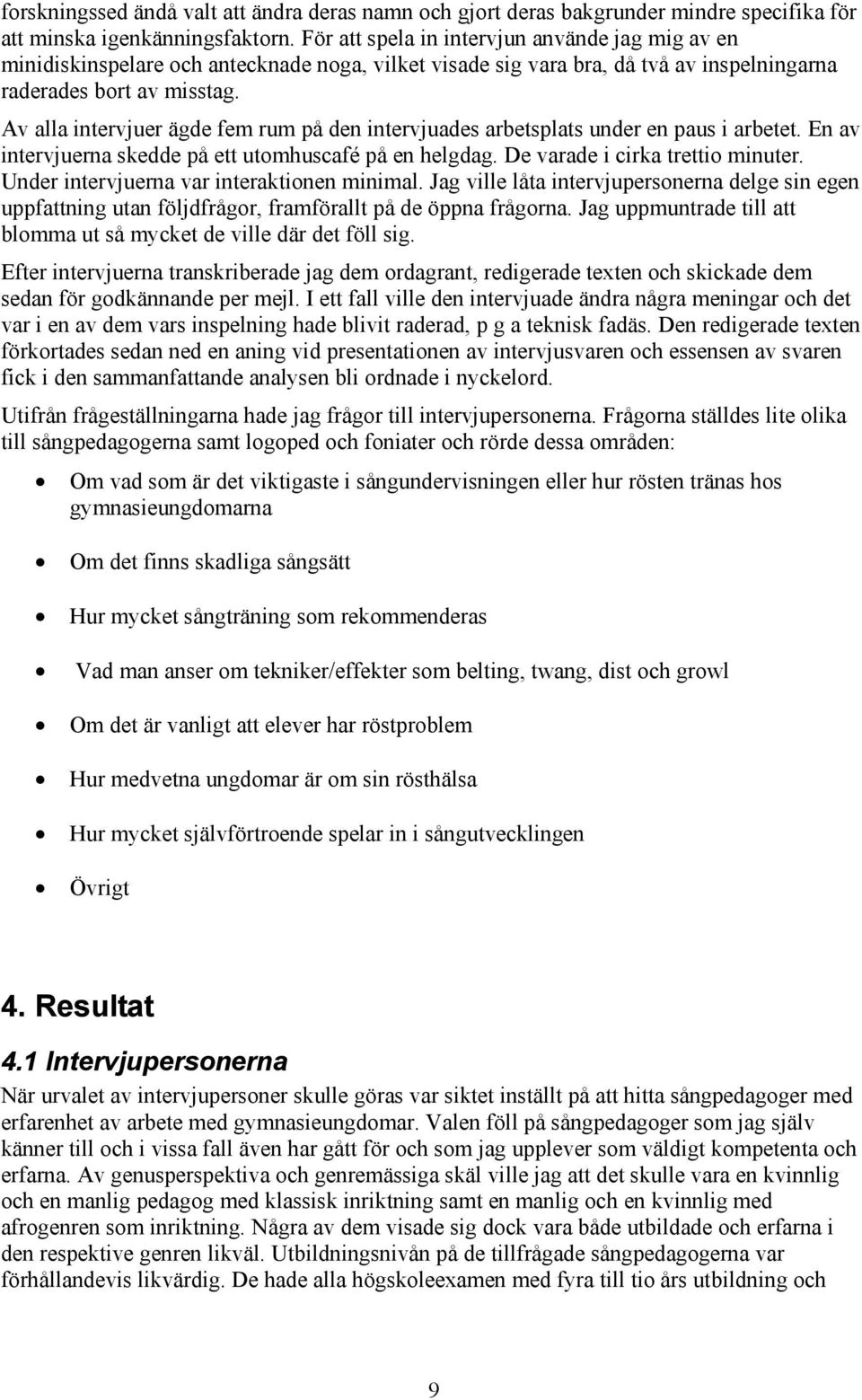 forskningssed ändå valt att ändra deras namn och gjort deras bakgrunder mindre specifika för att minska igenkänningsfaktorn. För att spela in intervjun använde jag mig av en minidiskinspelare och antecknade noga, vilket visade sig vara bra, då två av inspelningarna raderades bort av misstag.

Av alla intervjuer ägde fem rum på den intervjuades arbetsplats under en paus i arbetet. En av intervjuerna skedde på ett utomhuscafé på en helgdag. De varade i cirka trettio minuter. Under intervjuerna var interaktionen minimal. Jag ville låta intervjupersonerna delge sin egen uppfattning utan följdfrågor, framförallt på de öppna frågorna. Jag uppmuntrade till att blomma ut så mycket de ville där det föll sig.

Efter intervjuerna transkriberade jag dem ordagrant, redigerade texten och skickade dem sedan för godkännande per mejl. I ett fall ville den intervjuade ändra några meningar och det var i en av dem vars inspelning hade blivit raderad, p g a teknisk fadäs. Den redigerade texten förkortades sedan ned en aning vid presentationen av intervjusvaren och essensen av svaren fick i den sammanfattande analysen bli ordnade i nyckelord.

Utifrån frågeställningarna hade jag frågor till intervjupersonerna. Frågorna ställdes lite olika till sångpedagogerna samt logoped och foniater och rörde dessa områden:

• Om vad som är det viktigaste i sångundervisningen eller hur rösten tränas hos gymnasieungdomarna

• Om det finns skadliga sångsätt

• Hur mycket sångträning som rekommenderas

• Vad man anser om tekniker/effekter som belting, twang, dist och growl

• Om det är vanligt att elever har röstproblem

• Hur medvetna ungdomar är om sin rösthälsa

• Hur mycket självförtroende spelar in i sångutvecklingen

• Övrigt

4. Resultat

4.1 Intervjupersonerna

När urvalet av intervjupersoner skulle göras var siktet inställt på att hitta sångpedagoger med erfarenhet av arbete med gymnasieungdomar. Valen föll på sångpedagoger som jag själv känner till och i vissa fall även har gått för och som jag upplever som väldigt kompetenta och erfarna. Av genusperspektiva och genremässiga skäl ville jag att det skulle vara en kvinnlig och en manlig pedagog med klassisk inriktning samt en manlig och en kvinnlig med afrogenren som inriktning. Några av dem visade sig dock vara både utbildade och erfarna i den respektive genren likväl. Utbildningsnivån på de tillfrågade sångpedagogerna var förhållandevis likvärdig. De hade alla högskoleexamen med fyra till tio års utbildning och

9